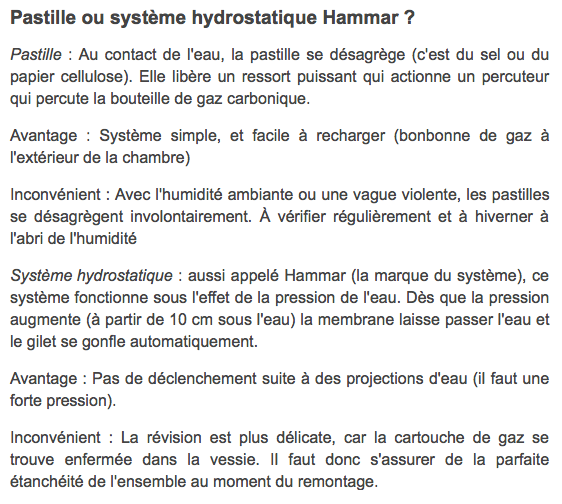 Pastille ou système hydrostatique Hammar ?

Pastille : Au contact de l'eau, la pastille se désagrège (c'est du sel ou du papier cellulose). Elle libère un ressort puissant qui actionne un percuteur qui percute la bouteille de gaz carbonique.

Avantage : Système simple, et facile à recharger (bonbonne de gaz à l'extérieur de la chambre)

Inconvénient : Avec l'humidité ambiante ou une vague violente, les pastilles se désagrègent involontairement. À vérifier régulièrement et à hiverner à l'abri de l'humidité

Système hydrostatique : aussi appelé Hammar (la marque du système), ce système fonctionne sous l'effet de la pression de l'eau. Dès que la pression augmente (à partir de 10 cm sous l'eau) la membrane laisse passer l'eau et le gilet se gonfle automatiquement.

Avantage : Pas de déclenchement suite à des projections d'eau (il faut une forte pression).

Inconvénient : La révision est plus délicate, car la cartouche de gaz se trouve enfermée dans la vessie. Il faut donc s'assurer de la parfaite étanchéité de l'ensemble au moment du remontage.